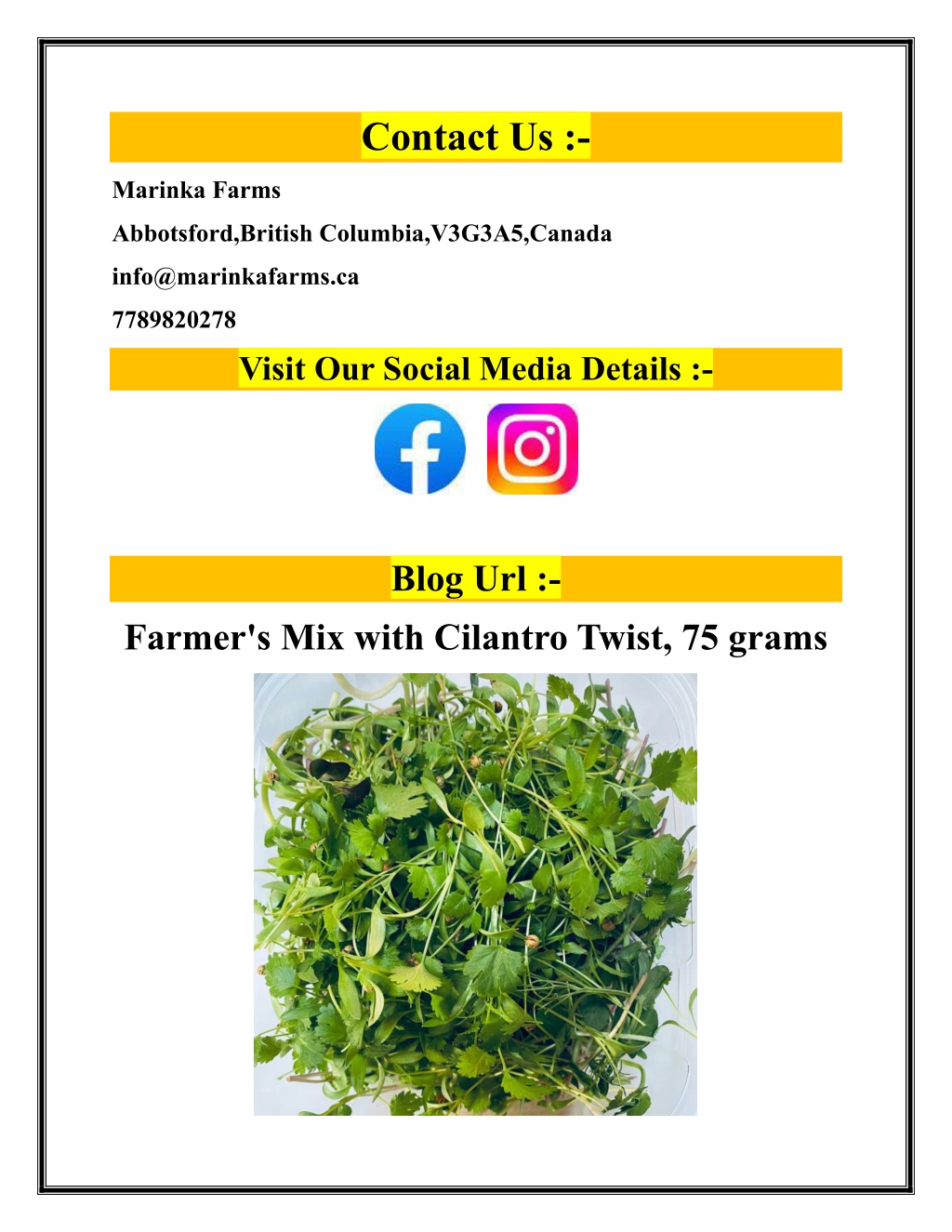 Contact Us :-

Marinka Farms

Abbotsford,British Columbia,V3G3A5,Canada

info@marinkafarms.ca

7789820278

Visit Our Social Media Details :-

Blog Url :-

Farmer's Mix with Cilantro Twist, 75 grams